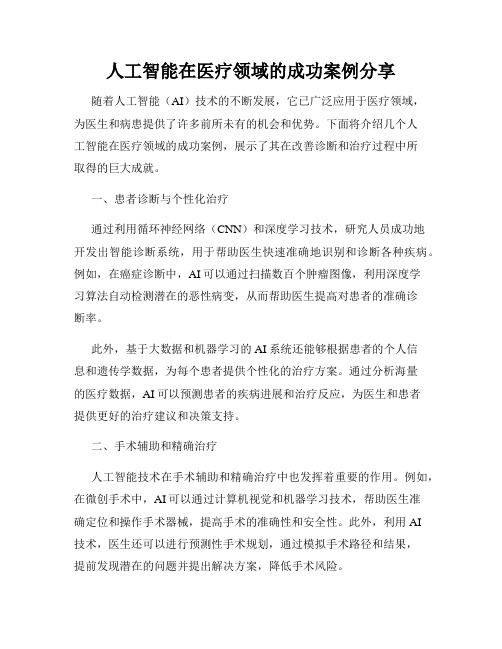 人工智能在医疗领域的成功案例分享

随着人工智能（AI）技术的不断发展，它已广泛应用于医疗领域，为医生和病患提供了许多前所未有的机会和优势。下面将介绍几个人工智能在医疗领域的成功案例，展示了其在改善诊断和治疗过程中所取得的巨大成就。

一、患者诊断与个性化治疗

通过利用循环神经网络（CNN）和深度学习技术，研究人员成功地开发出智能诊断系统，用于帮助医生快速准确地识别和诊断各种疾病。例如，在癌症诊断中，AI可以通过扫描数百个肿瘤图像，利用深度学习算法自动检测潜在的恶性病变，从而帮助医生提高对患者的准确诊断率。

此外，基于大数据和机器学习的AI系统还能够根据患者的个人信息和遗传学数据，为每个患者提供个性化的治疗方案。通过分析海量的医疗数据，AI可以预测患者的疾病进展和治疗反应，为医生和患者提供更好的治疗建议和决策支持。

二、手术辅助和精确治疗

人工智能技术在手术辅助和精确治疗中也发挥着重要的作用。例如，在微创手术中，AI可以通过计算机视觉和机器学习技术，帮助医生准确定位和操作手术器械，提高手术的准确性和安全性。此外，利用AI技术，医生还可以进行预测性手术规划，通过模拟手术路径和结果，提前发现潜在的问题并提出解决方案，降低手术风险。